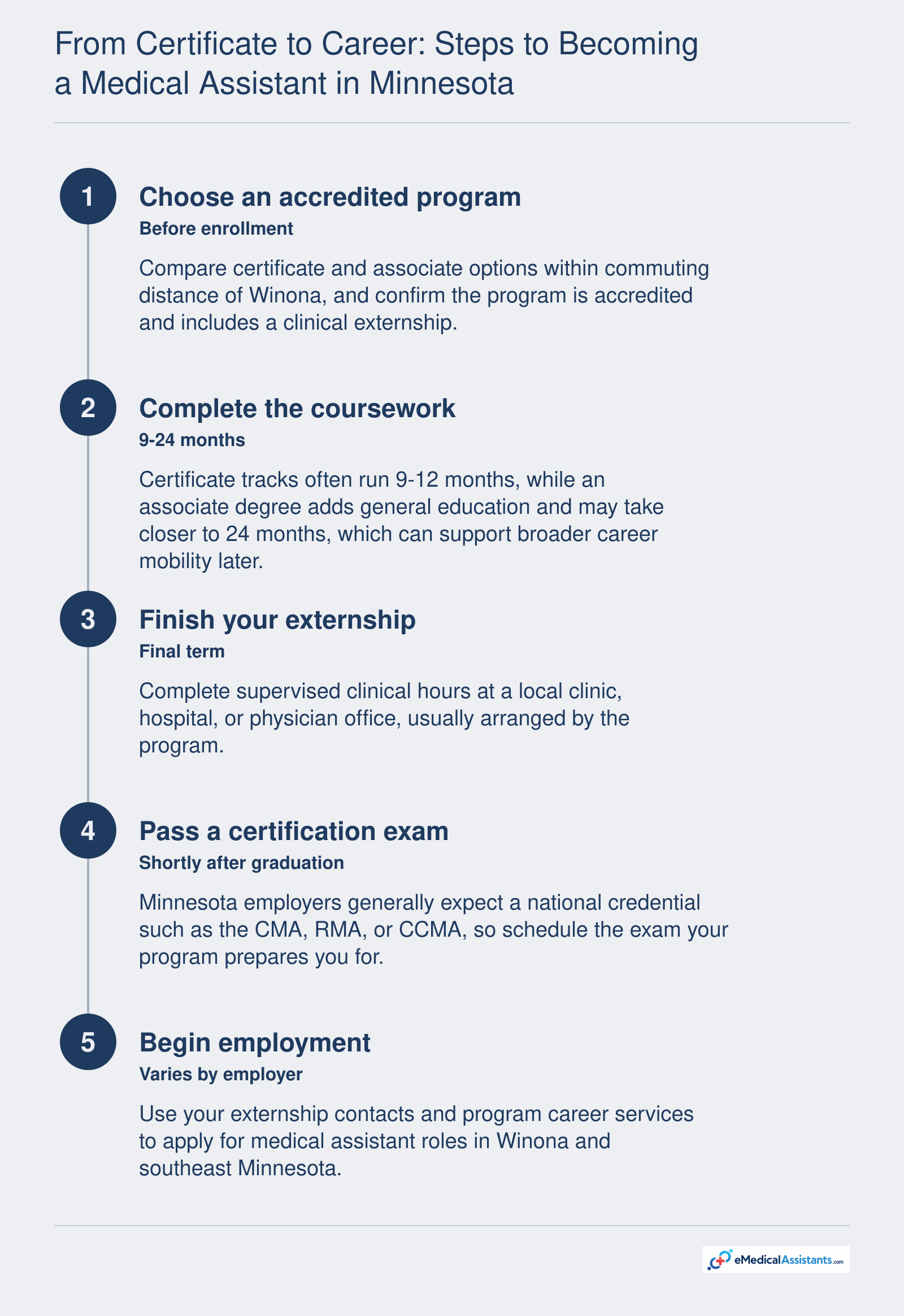 From Certificate to Career: Steps to Becoming a Medical Assistant in Minnesota

1

Choose an accredited program

Before enrollment

Compare certificate and associate options within commuting distance of Winona, and confirm the program is accredited and includes a clinical externship.

2

Complete the coursework

9-24 months

Certificate tracks often run 9-12 months, while an associate degree adds general education and may take closer to 24 months, which can support broader career mobility later.

3

Finish your externship

Final term

Complete supervised clinical hours at a local clinic, hospital, or physician office, usually arranged by the program.

4

Pass a certification exam

Shortly after graduation

Minnesota employers generally expect a national credential such as the CMA, RMA, or CCMA, so schedule the exam your program prepares you for.

5

Begin employment

Varies by employer

Use your externship contacts and program career services to apply for medical assistant roles in Winona and southeast Minnesota.

eMedicalAssistants.com